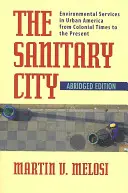 THE SANITARY CITY

Environmental Services in Urban America from Colonial Times to the Present

ABRIDGED EDITION

MARTIN V. MELOSI